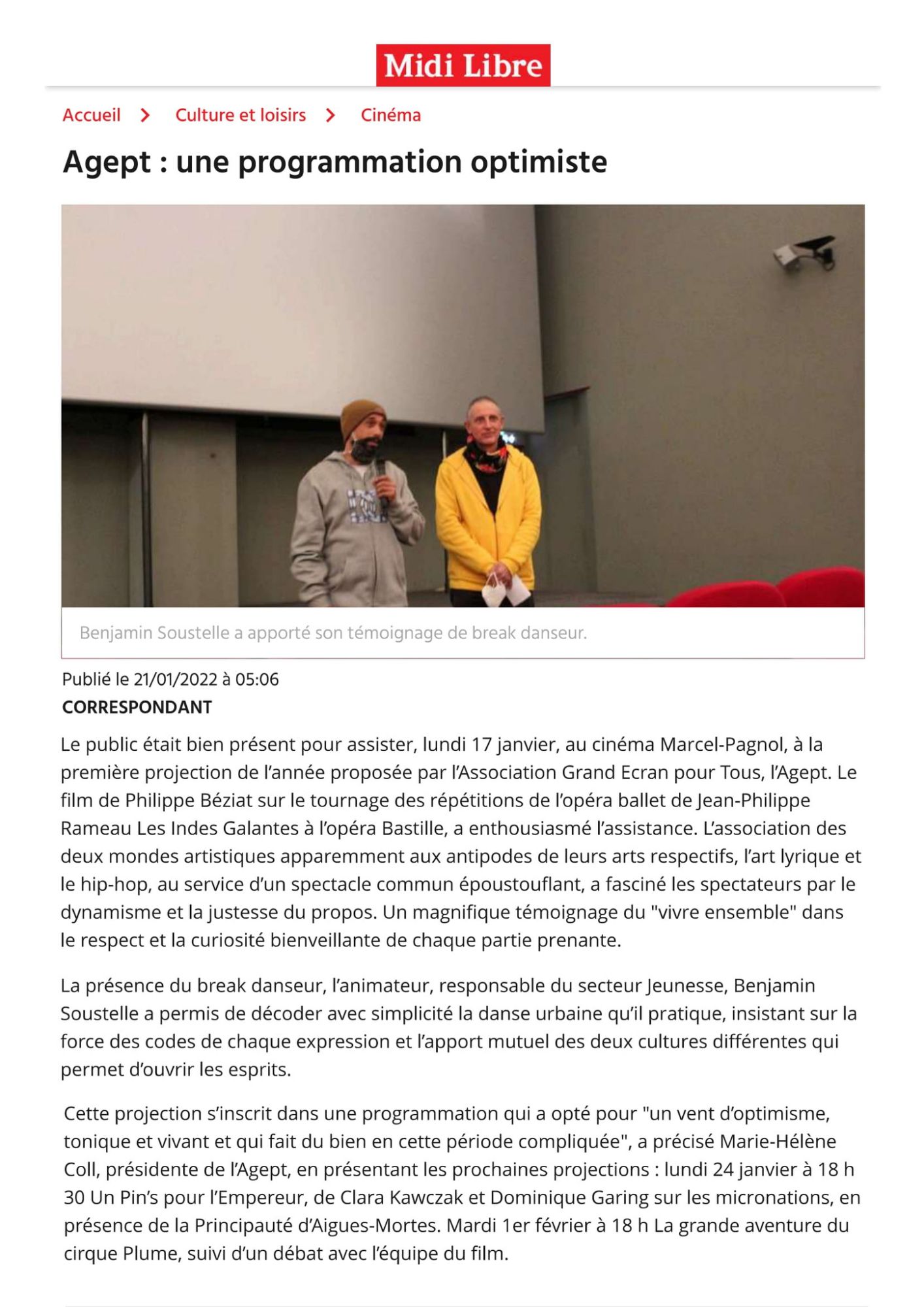 Midi Libre

Accueil > Culture et loisirs > Cinéma

Agept : une programmation optimiste

Benjamin Soustelle a apporté son témoignage de break danseur.

Publié le 21/01/2022 à 05:06
CORRESPONDANT

Le public était bien présent pour assister, lundi 17 janvier, au cinéma Marcel-Pagnol, à la première projection de l'année proposée par l'Association Grand Ecran pour Tous, l'Agept. Le film de Philippe Béziat sur le tournage des répétitions de l'opéra ballet de Jean-Philippe Rameau Les Indes Galantes à l'opéra Bastille, a enthousiasmé l'assistance. L'association des deux mondes artistiques apparemment aux antipodes de leurs arts respectifs, l'art lyrique et le hip-hop, au service d'un spectacle commun époustouflant, a fasciné les spectateurs par le dynamisme et la justesse du propos. Un magnifique témoignage du "vivre ensemble" dans le respect et la curiosité bienveillante de chaque partie prenante.

La présence du break danseur, l'animateur, responsable du secteur Jeunesse, Benjamin Soustelle a permis de décoder avec simplicité la danse urbaine qu'il pratique, insistant sur la force des codes de chaque expression et l'apport mutuel des deux cultures différentes qui permet d'ouvrir les esprits.

Cette projection s'inscrit dans une programmation qui a opté pour "un vent d'optimisme, tonique et vivant et qui fait du bien en cette période compliquée", a précisé Marie-Hélène Coll, présidente de l'Agept, en présentant les prochaines projections : lundi 24 janvier à 18 h 30 Un Pin's pour l'Empereur, de Clara Kawczak et Dominique Garing sur les micronations, en présence de la Principauté d'Aigues-Mortes. Mardi 1er février à 18 h La grande aventure du cirque Plume, suivi d'un débat avec l'équipe du film.